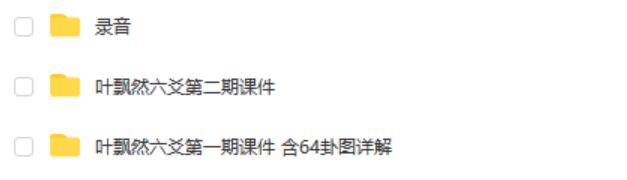 录音

叶飘然六爻第二期课件

叶飘然六爻第一期课件 含64卦图详解